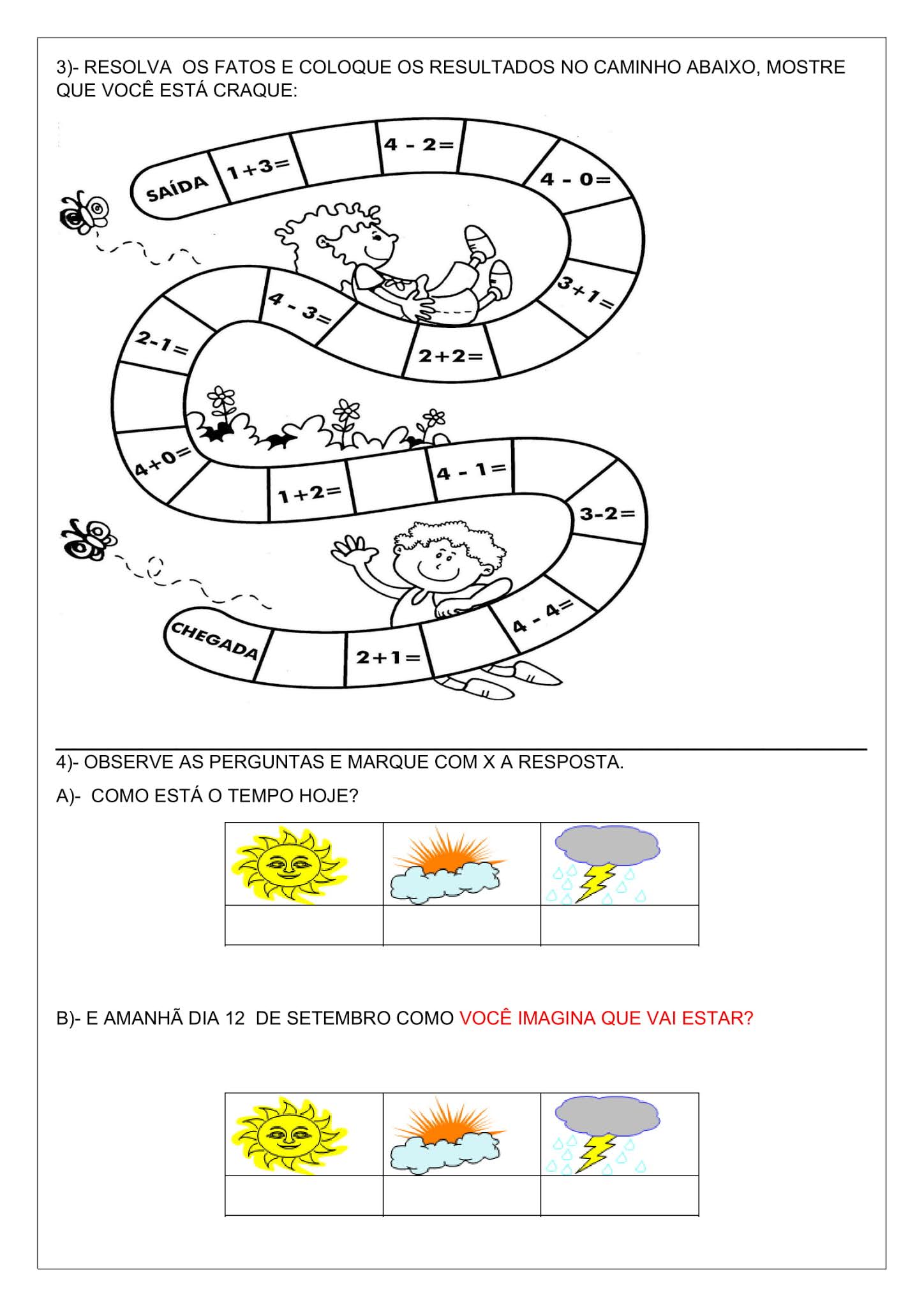 3)- RESOLVA OS FATOS E COLOQUE OS RESULTADOS NO CAMINHO ABAIXO, MOSTRE QUE VOCÊ ESTÁ CRAQUE:

SAÍDA
$1+3=$
$4-2=$
$4-0=$
$3+1=$
$2+2=$
$4-3=$
$2-1=$
$4+0=$
$1+2=$
$4-1=$
$3-2=$
$4-4=$
$2+1=$
CHEGADA

4)- OBSERVE AS PERGUNTAS E MARQUE COM X A RESPOSTA.

A)- COMO ESTÁ O TEMPO HOJE?

B)- E AMANHÃ DIA 12 DE SETEMBRO COMO VOCÊ IMAGINA QUE VAI ESTAR?